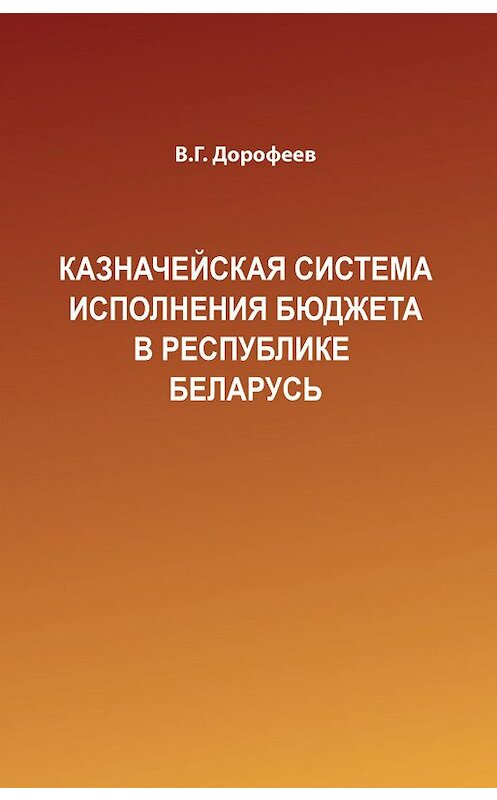 В.Г. Дорофеев

КАЗНАЧЕЙСКАЯ СИСТЕМА ИСПОЛНЕНИЯ БЮДЖЕТА В РЕСПУБЛИКЕ БЕЛАРУСЬ